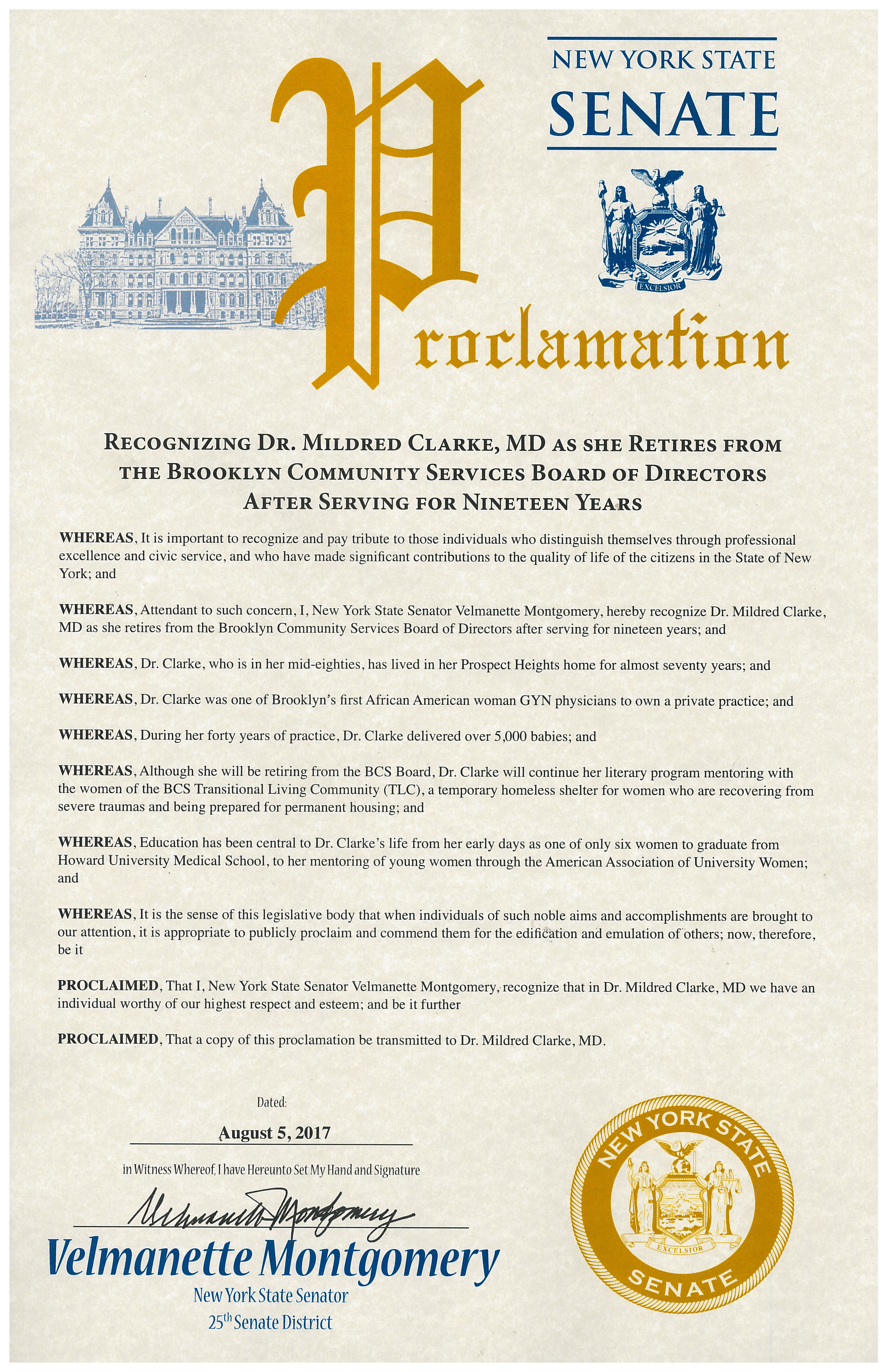 NEW YORK STATE
SENATE

EXCELSIOR

Proclamation

RECOGNIZING DR. MILDRED CLARKE, MD AS SHE RETIRES FROM THE BROOKLYN COMMUNITY SERVICES BOARD OF DIRECTORS AFTER SERVING FOR NINETEEN YEARS

WHEREAS, It is important to recognize and pay tribute to those individuals who distinguish themselves through professional excellence and civic service, and who have made significant contributions to the quality of life of the citizens in the State of New York; and

WHEREAS, Attendant to such concern, I, New York State Senator Velmanette Montgomery, hereby recognize Dr. Mildred Clarke, MD as she retires from the Brooklyn Community Services Board of Directors after serving for nineteen years; and

WHEREAS, Dr. Clarke, who is in her mid-eighties, has lived in her Prospect Heights home for almost seventy years; and

WHEREAS, Dr. Clarke was one of Brooklyn's first African American woman GYN physicians to own a private practice; and

WHEREAS, During her forty years of practice, Dr. Clarke delivered over 5,000 babies; and

WHEREAS, Although she will be retiring from the BCS Board, Dr. Clarke will continue her literary program mentoring with the women of the BCS Transitional Living Community (TLC), a temporary homeless shelter for women who are recovering from severe traumas and being prepared for permanent housing; and

WHEREAS, Education has been central to Dr. Clarke's life from her early days as one of only six women to graduate from Howard University Medical School, to her mentoring of young women through the American Association of University Women; and

WHEREAS, It is the sense of this legislative body that when individuals of such noble aims and accomplishments are brought to our attention, it is appropriate to publicly proclaim and commend them for the edification and emulation of others; now, therefore, be it

PROCLAIMED, That I, New York State Senator Velmanette Montgomery, recognize that in Dr. Mildred Clarke, MD we have an individual worthy of our highest respect and esteem; and be it further

PROCLAIMED, That a copy of this proclamation be transmitted to Dr. Mildred Clarke, MD.

Dated:
August 5, 2017
in Witness Whereof, I have Hereunto Set My Hand and Signature

Velmanette Montgomery

Velmanette Montgomery
New York State Senator
25th Senate District

NEW YORK STATE
EXCELSIOR
SENATE